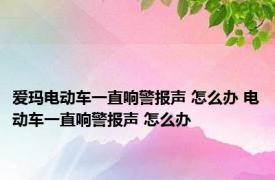 爱玛电动车一直响警报声 怎么办 电动车一直响警报声 怎么办